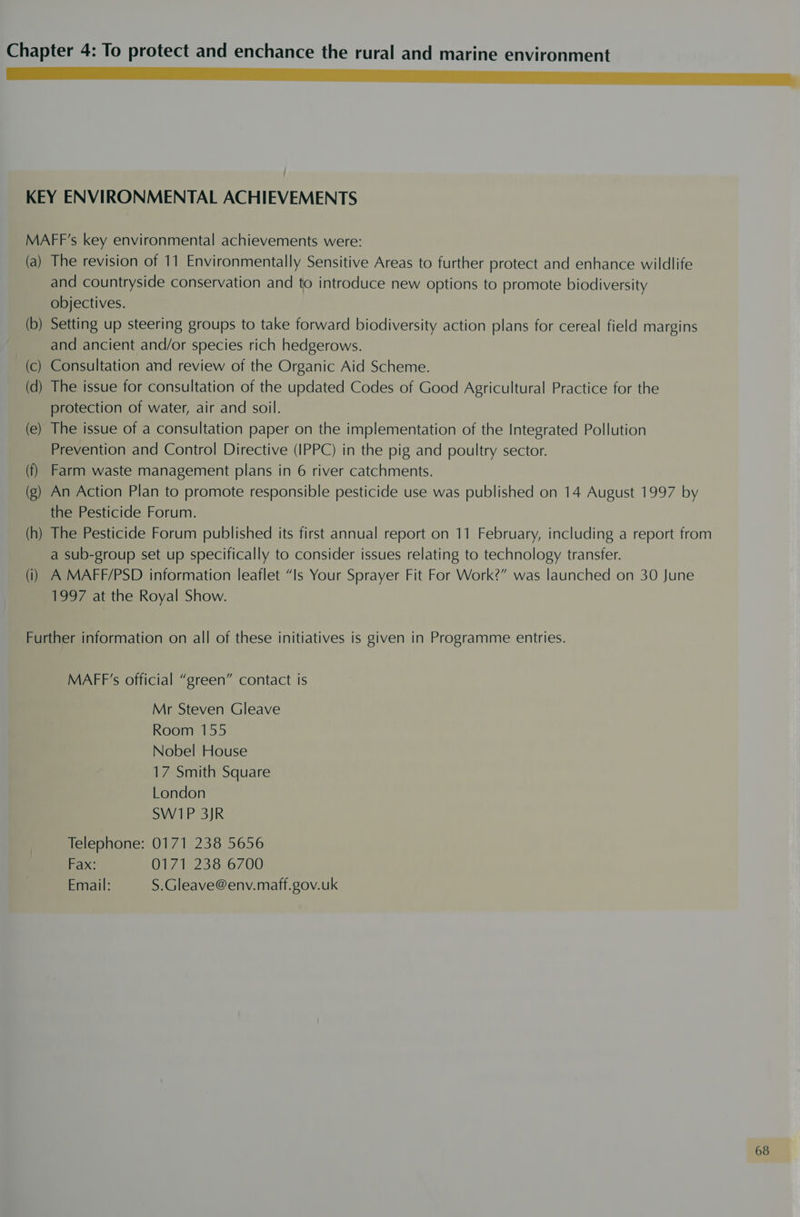 Chapter 4: To protect and enchance the rural and marine environment

KEY ENVIRONMENTAL ACHIEVEMENTS

MAFF's key environmental achievements were:
(a) The revision of 11 Environmentally Sensitive Areas to further protect and enhance wildlife and countryside conservation and to introduce new options to promote biodiversity objectives.
(b) Setting up steering groups to take forward biodiversity action plans for cereal field margins and ancient and/or species rich hedgerows.
(c) Consultation and review of the Organic Aid Scheme.
(d) The issue for consultation of the updated Codes of Good Agricultural Practice for the protection of water, air and soil.
(e) The issue of a consultation paper on the implementation of the Integrated Pollution Prevention and Control Directive (IPPC) in the pig and poultry sector.
(f) Farm waste management plans in 6 river catchments.
(g) An Action Plan to promote responsible pesticide use was published on 14 August 1997 by the Pesticide Forum.
(h) The Pesticide Forum published its first annual report on 11 February, including a report from a sub-group set up specifically to consider issues relating to technology transfer.
(i) A MAFF/PSD information leaflet "Is Your Sprayer Fit For Work?" was launched on 30 June 1997 at the Royal Show.

Further information on all of these initiatives is given in Programme entries.

MAFF's official "green" contact is

Mr Steven Gleave
Room 155
Nobel House
17 Smith Square
London
SW1P 3JR

Telephone: 0171 238 5656
Fax: 0171 238 6700
Email: S.Gleave@env.maff.gov.uk

68